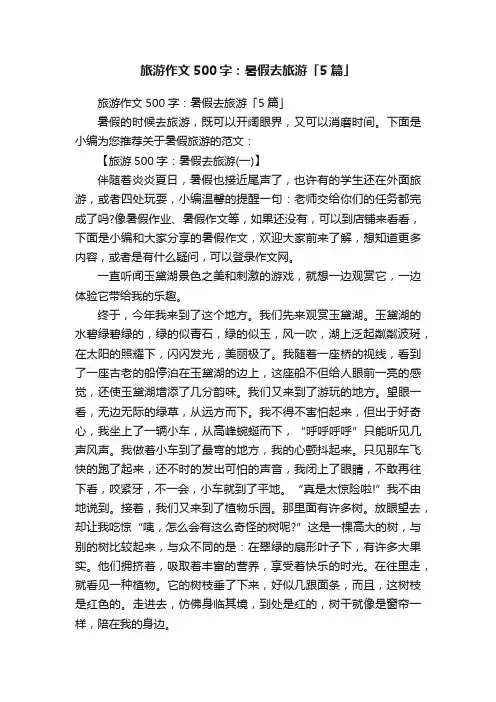 旅游作文500字：暑假去旅游「5篇」

旅游作文500字：暑假去旅游「5篇」

暑假的时候去旅游，既可以开阔眼界，又可以消磨时间。下面是小编为您推荐关于暑假旅游的范文：

【旅游500字：暑假去旅游(一)】

伴随着炎炎夏日，暑假也接近尾声了，也许有的学生还在外面旅游，或者四处玩耍，小编温馨的提醒一句：老师交给你们的任务都完成了吗?像暑假作业、暑假作文等，如果还没有，可以到店铺来看看，下面是小编和大家分享的暑假作文，欢迎大家前来了解，想知道更多内容，或者是有什么疑问，可以登录作文网。

一直听闻玉黛湖景色之美和刺激的游戏，就想一边观赏它，一边体验它带给我的乐趣。

终于，今年我来到了这个地方。我们先来观赏玉黛湖。玉黛湖的水碧绿碧绿的，绿的似青石，绿的似玉，风一吹，湖上泛起粼粼波斑，在太阳的照耀下，闪闪发光，美丽极了。我随着一座桥的视线，看到了一座古老的船停泊在玉黛湖的边上，这座船不但给人眼前一亮的感觉，还使玉黛湖增添了几分韵味。我们又来到了游玩的地方。望眼一看，无边无际的绿草，从远方而下。我不得不害怕起来，但出于好奇心，我坐上了一辆小车，从高峰蜿蜒而下，“呼呼呼呼”只能听见几声风声。我做着小车到了最弯的地方，我的心颤抖起来。只见那车飞快的跑了起来，还不时的发出可怕的声音，我闭上了眼睛，不敢再往下看，咬紧牙，不一会，小车就到了平地。“真是太惊险啦!”我不由地说到。接着，我们又来到了植物乐园。那里面有许多树。放眼望去，却让我吃惊“咦，怎么会有这么奇怪的树呢?”这是一棵高大的树，与别的树比较起来，与众不同的是：在翠绿的扇形叶子下，有许多大果实。他们拥挤着，吸取着丰富的营养，享受着快乐的时光。在往里走，就看见一种植物。它的树枝垂了下来，好似几跟面条，而且，这树枝是红色的。走进去，仿佛身临其境，到处是红的，树干就像是窗帘一样，陪在我的身边。